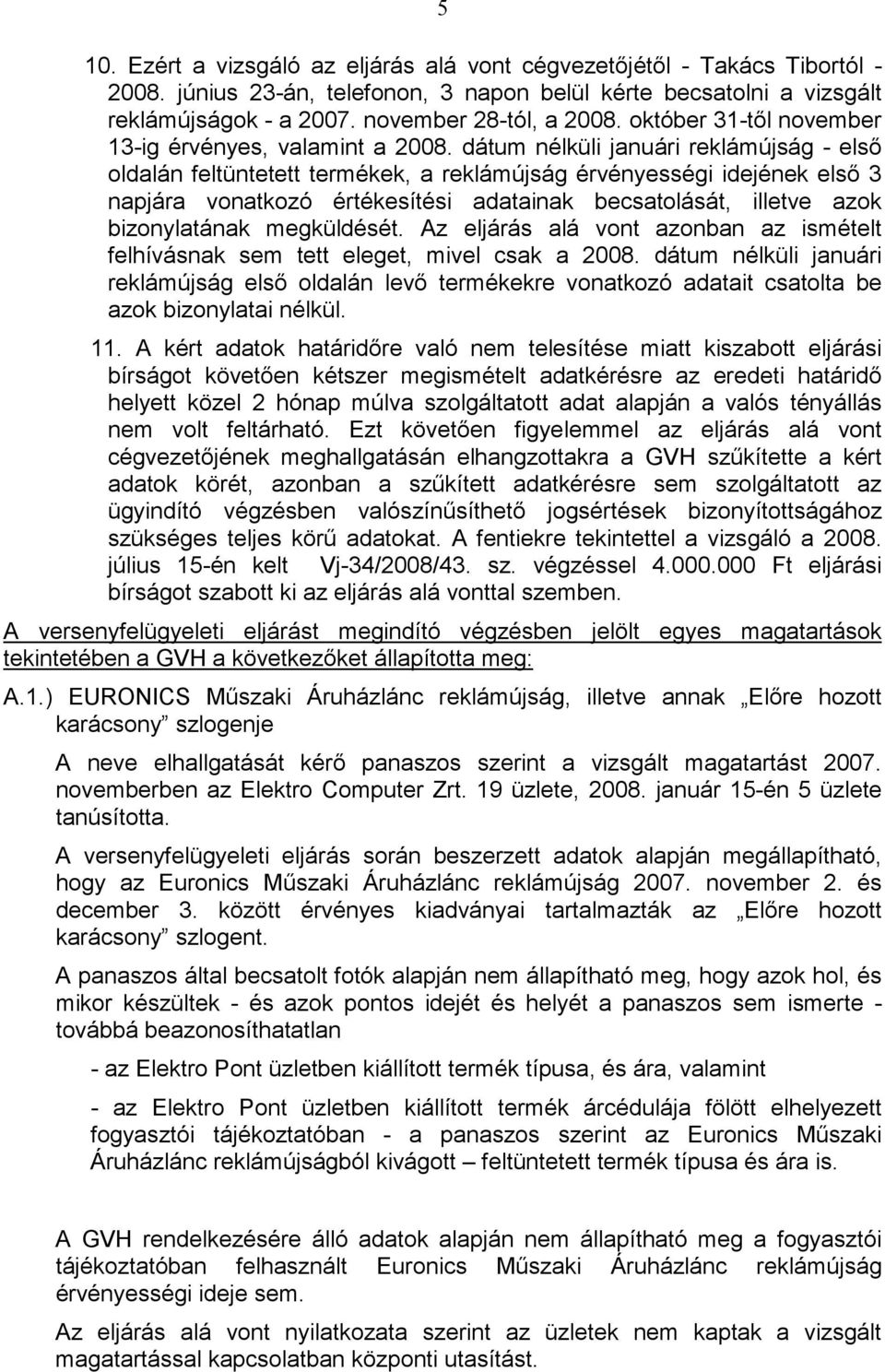 5

10. Ezért a vizsgáló az eljárás alá vont cégvezetőjétől - Takács Tibortól - 2008. június 23-án, telefonon, 3 napon belül kérte becsatolni a vizsgált reklámújságok - a 2007. november 28-tól, a 2008. október 31-től november 13-ig érvényes, valamint a 2008. dátum nélküli januári reklámújság - első oldalán feltüntetett termékek, a reklámújság érvényességi idejének első 3 napjára vonatkozó értékesítési adatainak becsatolását, illetve azok bizonylatának megküldését. Az eljárás alá vont azonban az ismételt felhívásnak sem tett eleget, mivel csak a 2008. dátum nélküli januári reklámújság első oldalán levő termékekre vonatkozó adatait csatolta be azok bizonylatai nélkül.

11. A kért adatok határidőre való nem telesítése miatt kiszabott eljárási bírságot követően kétszer megismételt adatkérésre az eredeti határidő helyett közel 2 hónap múlva szolgáltatott adat alapján a valós tényállás nem volt feltárható. Ezt követően figyelemmel az eljárás alá vont cégvezetőjének meghallgatásán elhangzottakra a GVH szűkítette a kért adatok körét, azonban a szűkített adatkérésre sem szolgáltatott az ügyindító végzésben valószínűsíthető jogsértések bizonyítottságához szükséges teljes körű adatokat. A fentiekre tekintettel a vizsgáló a 2008. július 15-én kelt Vj-34/2008/43. sz. végzéssel 4.000.000 Ft eljárási bírságot szabott ki az eljárás alá vonttal szemben.

A versenyfelügyeleti eljárást megindító végzésben jelölt egyes magatartások tekintetében a GVH a következőket állapította meg:

A.1.) EURONICS Műszaki Áruházlánc reklámújság, illetve annak „Előre hozott karácsony” szlogenje

A neve elhallgatását kérő panaszos szerint a vizsgált magatartást 2007. novemberben az Elektro Computer Zrt. 19 üzlete, 2008. január 15-én 5 üzlete tanúsította.

A versenyfelügyeleti eljárás során beszerzett adatok alapján megállapítható, hogy az Euronics Műszaki Áruházlánc reklámújság 2007. november 2. és december 3. között érvényes kiadványai tartalmazták az „Előre hozott karácsony” szlogent.

A panaszos által becsatolt fotók alapján nem állapítható meg, hogy azok hol, és mikor készültek - és azok pontos idejét és helyét a panaszos sem ismerte - továbbá beazonosíthatatlan

- az Elektro Pont üzletben kiállított termék típusa, és ára, valamint

- az Elektro Pont üzletben kiállított termék árcédulája fölött elhelyezett fogyasztói tájékoztatóban - a panaszos szerint az Euronics Műszaki Áruházlánc reklámújságból kivágott – feltüntetett termék típusa és ára is.

A GVH rendelkezésére álló adatok alapján nem állapítható meg a fogyasztói tájékoztatóban felhasznált Euronics Műszaki Áruházlánc reklámújság érvényességi ideje sem.

Az eljárás alá vont nyilatkozata szerint az üzletek nem kaptak a vizsgált magatartással kapcsolatban központi utasítást.